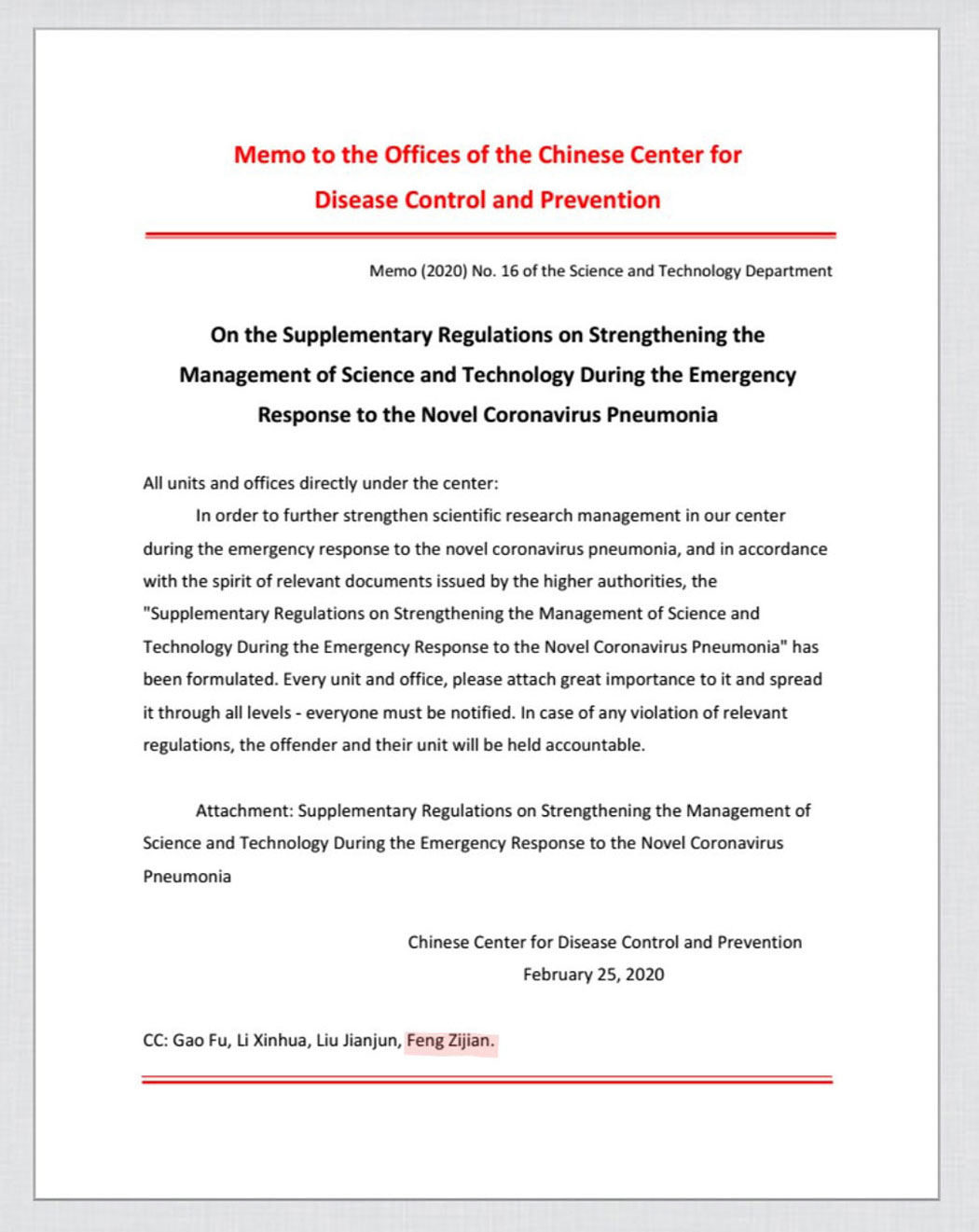 Memo to the Offices of the Chinese Center for Disease Control and Prevention

Memo (2020) No. 16 of the Science and Technology Department

On the Supplementary Regulations on Strengthening the Management of Science and Technology During the Emergency Response to the Novel Coronavirus Pneumonia

All units and offices directly under the center:

In order to further strengthen scientific research management in our center during the emergency response to the novel coronavirus pneumonia, and in accordance with the spirit of relevant documents issued by the higher authorities, the "Supplementary Regulations on Strengthening the Management of Science and Technology During the Emergency Response to the Novel Coronavirus Pneumonia" has been formulated. Every unit and office, please attach great importance to it and spread it through all levels - everyone must be notified. In case of any violation of relevant regulations, the offender and their unit will be held accountable.

Attachment: Supplementary Regulations on Strengthening the Management of Science and Technology During the Emergency Response to the Novel Coronavirus Pneumonia

Chinese Center for Disease Control and Prevention
February 25, 2020

CC: Gao Fu, Li Xinhua, Liu Jianjun, Feng Zijian.